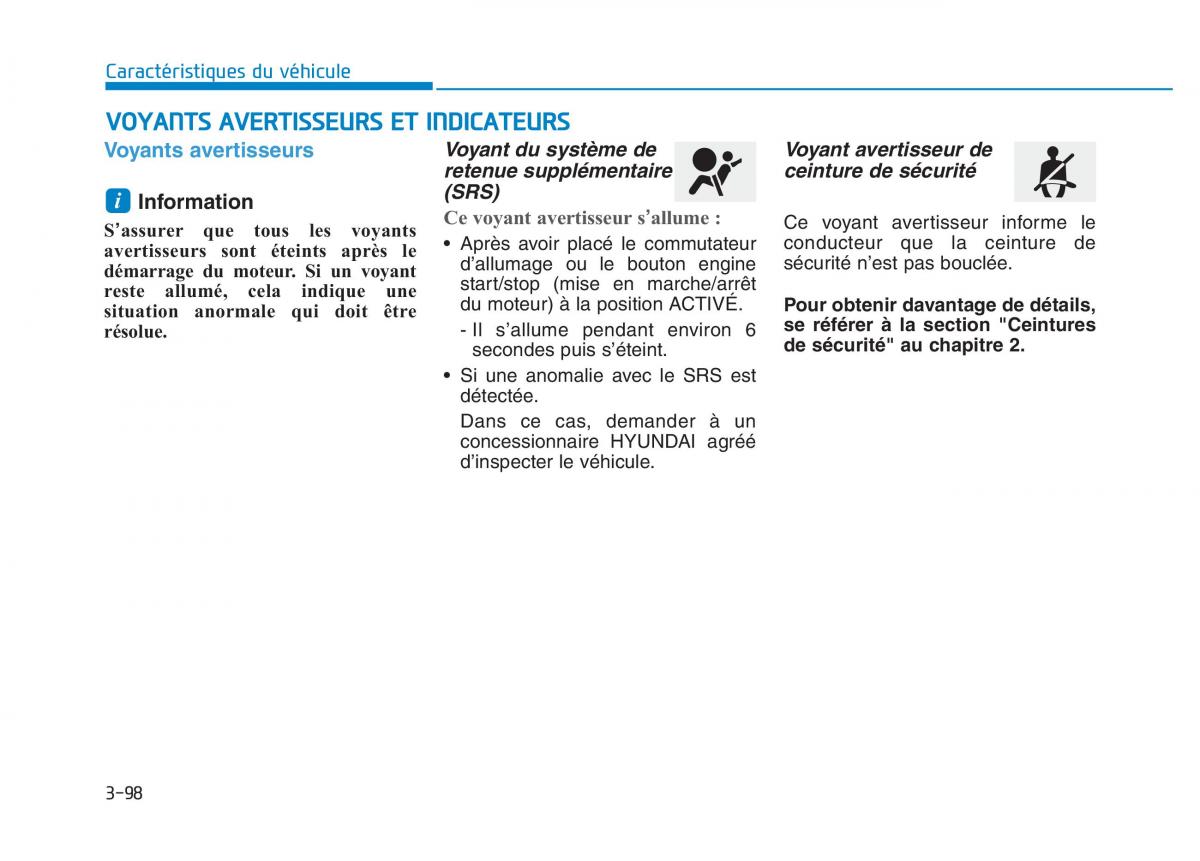 Caractéristiques du véhicule

VOYANTS AVERTISSEURS ET INDICATEURS

Voyants avertisseurs

i Information

S'assurer que tous les voyants avertisseurs sont éteints après le démarrage du moteur. Si un voyant reste allumé, cela indique une situation anormale qui doit être résolue.

Voyant du système de retenue supplémentaire (SRS)

Ce voyant avertisseur s'allume :

• Après avoir placé le commutateur d'allumage ou le bouton engine start/stop (mise en marche/arrêt du moteur) à la position ACTIVÉ.

- Il s'allume pendant environ 6 secondes puis s'éteint.

• Si une anomalie avec le SRS est détectée.

Dans ce cas, demander à un concessionnaire HYUNDAI agréé d'inspecter le véhicule.

Voyant avertisseur de ceinture de sécurité

Ce voyant avertisseur informe le conducteur que la ceinture de sécurité n'est pas bouclée.

Pour obtenir davantage de détails, se référer à la section "Ceintures de sécurité" au chapitre 2.

3-98